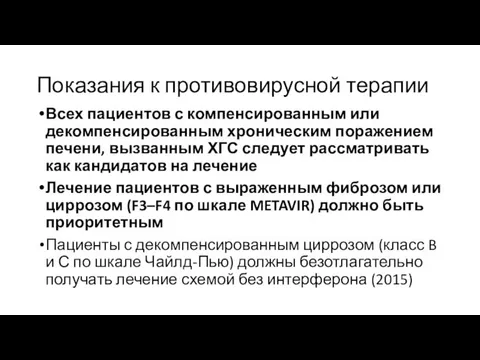 Показания к противовирусной терапии

•Всех пациентов с компенсированным или декомпенсированным хроническим поражением печени, вызванным ХГС следует рассматривать как кандидатов на лечение

•Лечение пациентов с выраженным фиброзом или циррозом (F3–F4 по шкале METAVIR) должно быть приоритетным

•Пациенты с декомпенсированным циррозом (класс B и C по шкале Чайлд-Пью) должны безотлагательно получать лечение схемой без интерферона (2015)